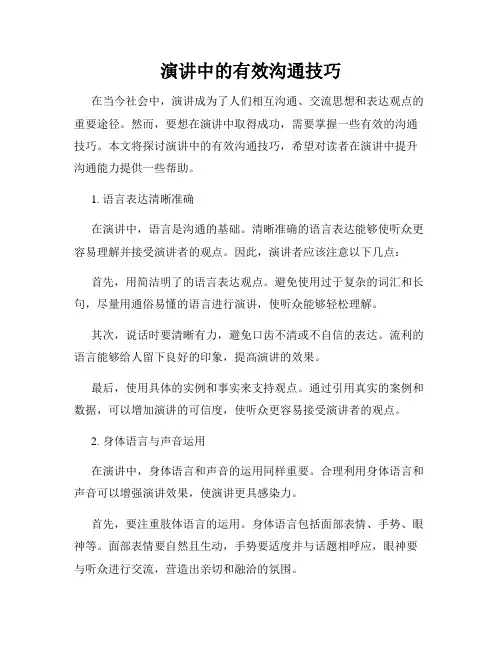 演讲中的有效沟通技巧

在当今社会中，演讲成为了人们相互沟通、交流思想和表达观点的重要途径。然而，要想在演讲中取得成功，需要掌握一些有效的沟通技巧。本文将探讨演讲中的有效沟通技巧，希望对读者在演讲中提升沟通能力提供一些帮助。

1. 语言表达清晰准确

在演讲中，语言是沟通的基础。清晰准确的语言表达能够使听众更容易理解并接受演讲者的观点。因此，演讲者应该注意以下几点：

首先，用简洁明了的语言表达观点。避免使用过于复杂的词汇和长句，尽量用通俗易懂的语言进行演讲，使听众能够轻松理解。

其次，说话时要清晰有力，避免口齿不清或不自信的表达。流利的语言能够给人留下良好的印象，提高演讲的效果。

最后，使用具体的实例和事实来支持观点。通过引用真实的案例和数据，可以增加演讲的可信度，使听众更容易接受演讲者的观点。

2. 身体语言与声音运用

在演讲中，身体语言和声音的运用同样重要。合理利用身体语言和声音可以增强演讲效果，使演讲更具感染力。

首先，要注重肢体语言的运用。身体语言包括面部表情、手势、眼神等。面部表情要自然且生动，手势要适度并与话题相呼应，眼神要与听众进行交流，营造出亲切和融洽的氛围。